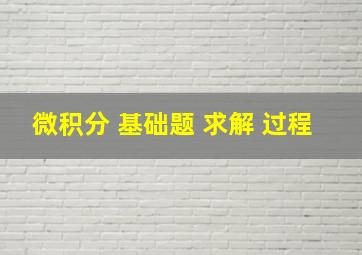 微积分 基础题 求解 过程